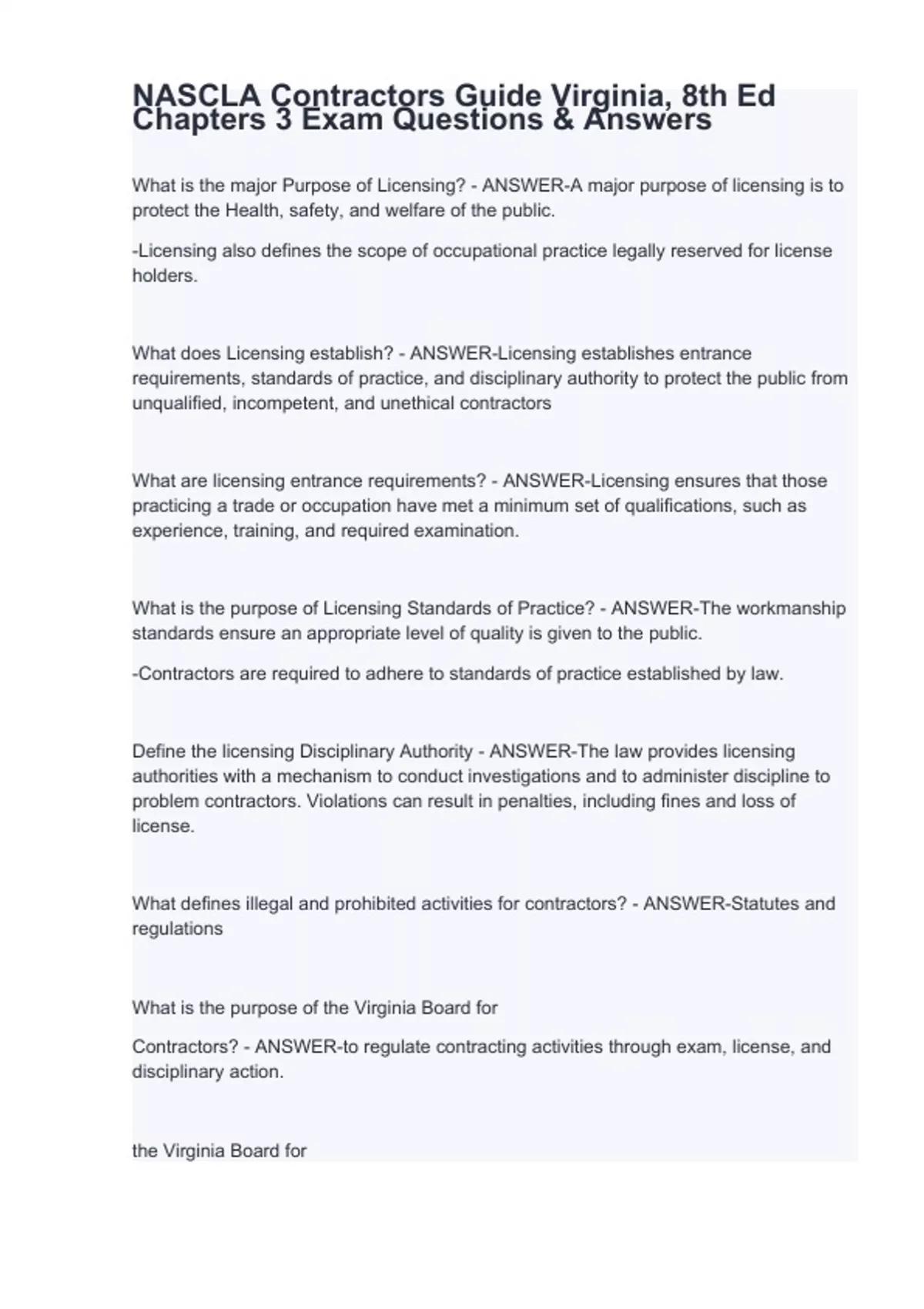 NASCLA Contractors Guide Virginia, 8th Ed Chapters 3 Exam Questions & Answers

What is the major Purpose of Licensing? - ANSWER-A major purpose of licensing is to protect the Health, safety, and welfare of the public.

-Licensing also defines the scope of occupational practice legally reserved for license holders.

What does Licensing establish? - ANSWER-Licensing establishes entrance requirements, standards of practice, and disciplinary authority to protect the public from unqualified, incompetent, and unethical contractors

What are licensing entrance requirements? - ANSWER-Licensing ensures that those practicing a trade or occupation have met a minimum set of qualifications, such as experience, training, and required examination.

What is the purpose of Licensing Standards of Practice? - ANSWER-The workmanship standards ensure an appropriate level of quality is given to the public.

-Contractors are required to adhere to standards of practice established by law.

Define the licensing Disciplinary Authority - ANSWER-The law provides licensing authorities with a mechanism to conduct investigations and to administer discipline to problem contractors. Violations can result in penalties, including fines and loss of license.

What defines illegal and prohibited activities for contractors? - ANSWER-Statutes and regulations

What is the purpose of the Virginia Board for

Contractors? - ANSWER-to regulate contracting activities through exam, license, and disciplinary action.

the Virginia Board for